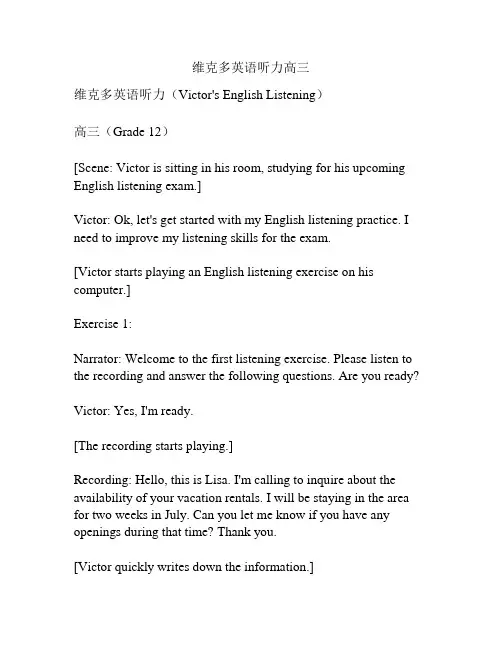 维克多英语听力高三

维克多英语听力（Victor's English Listening）

高三（Grade 12）

[Scene: Victor is sitting in his room, studying for his upcoming English listening exam.]

Victor: Ok, let's get started with my English listening practice. I need to improve my listening skills for the exam.

[Victor starts playing an English listening exercise on his computer.]

Exercise 1:

Narrator: Welcome to the first listening exercise. Please listen to the recording and answer the following questions. Are you ready?

Victor: Yes, I'm ready.

[The recording starts playing.]

Recording: Hello, this is Lisa. I'm calling to inquire about the availability of your vacation rentals. I will be staying in the area for two weeks in July. Can you let me know if you have any openings during that time? Thank you.

[Victor quickly writes down the information.]